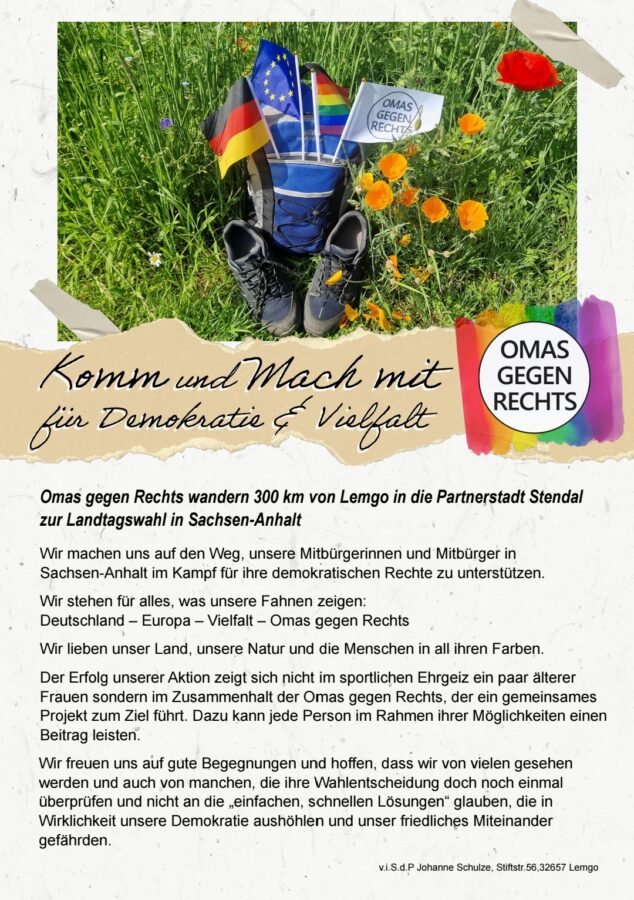 OMAS GEGEN RECHTS

Komm und Mach mit für Demokratie & Vielfalt

OMAS GEGEN RECHTS

Omas gegen Rechts wandern 300 km von Lemgo in die Partnerstadt Stendal zur Landtagswahl in Sachsen-Anhalt

Wir machen uns auf den Weg, unsere Mitbürgerinnen und Mitbürger in Sachsen-Anhalt im Kampf für ihre demokratischen Rechte zu unterstützen.

Wir stehen für alles, was unsere Fahnen zeigen:
Deutschland – Europa – Vielfalt – Omas gegen Rechts

Wir lieben unser Land, unsere Natur und die Menschen in all ihren Farben.

Der Erfolg unserer Aktion zeigt sich nicht im sportlichen Ehrgeiz ein paar älterer Frauen sondern im Zusammenhalt der Omas gegen Rechts, der ein gemeinsames Projekt zum Ziel führt. Dazu kann jede Person im Rahmen ihrer Möglichkeiten einen Beitrag leisten.

Wir freuen uns auf gute Begegnungen und hoffen, dass wir von vielen gesehen werden und auch von manchen, die ihre Wahlentscheidung doch noch einmal überprüfen und nicht an die „einfachen, schnellen Lösungen“ glauben, die in Wirklichkeit unsere Demokratie aushöhlen und unser friedliches Miteinander gefährden.

v.i.S.d.P Johanne Schulze, Stiftstr.56,32657 Lemgo